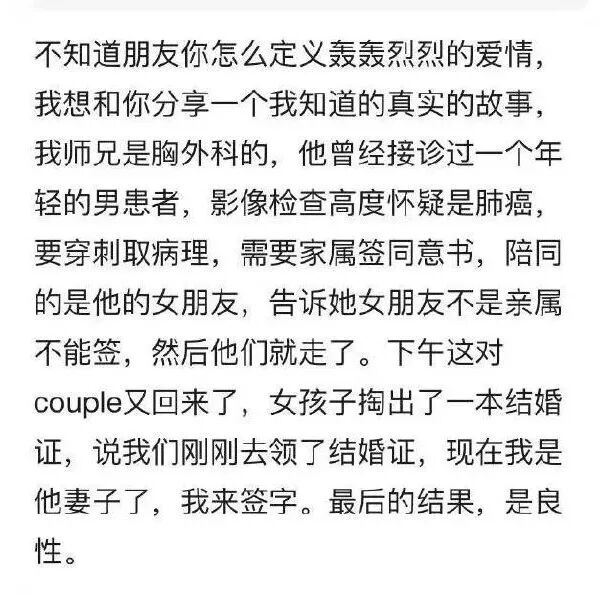 不知道朋友你怎么定义轰轰烈烈的爱情，我想和你分享一个我知道的真实的故事，我师兄是胸外科的，他曾经接诊过一个年轻的男患者，影像检查高度怀疑是肺癌，要穿刺取病理，需要家属签同意书，陪同的是他的女朋友，告诉她女朋友不是亲属不能签，然后他们就走了。下午这对couple又回来了，女孩子掏出了一本结婚证，说我们刚刚去领了结婚证，现在我是他妻子了，我来签字。最后的结果，是良性。